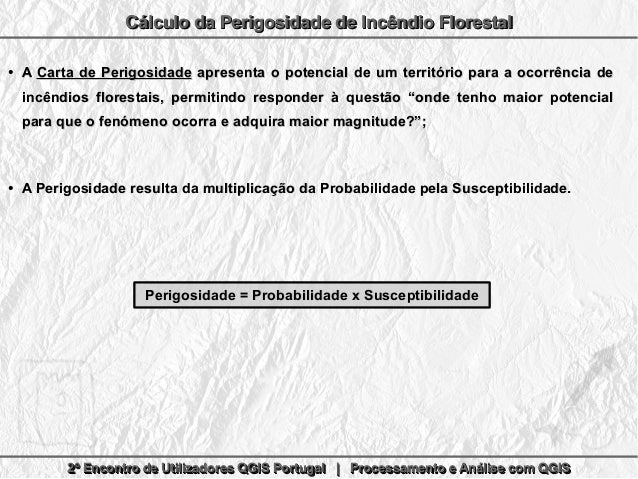 Cálculo da Perigosidade de Incêndio Florestal

• A Carta de Perigosidade apresenta o potencial de um território para a ocorrência de incêndios florestais, permitindo responder à questão "onde tenho maior potencial para que o fenómeno ocorra e adquira maior magnitude?";

• A Perigosidade resulta da multiplicação da Probabilidade pela Susceptibilidade.

Perigosidade = Probabilidade x Susceptibilidade

2º Encontro de Utilizadores QGIS Portugal | Processamento e Análise com QGIS